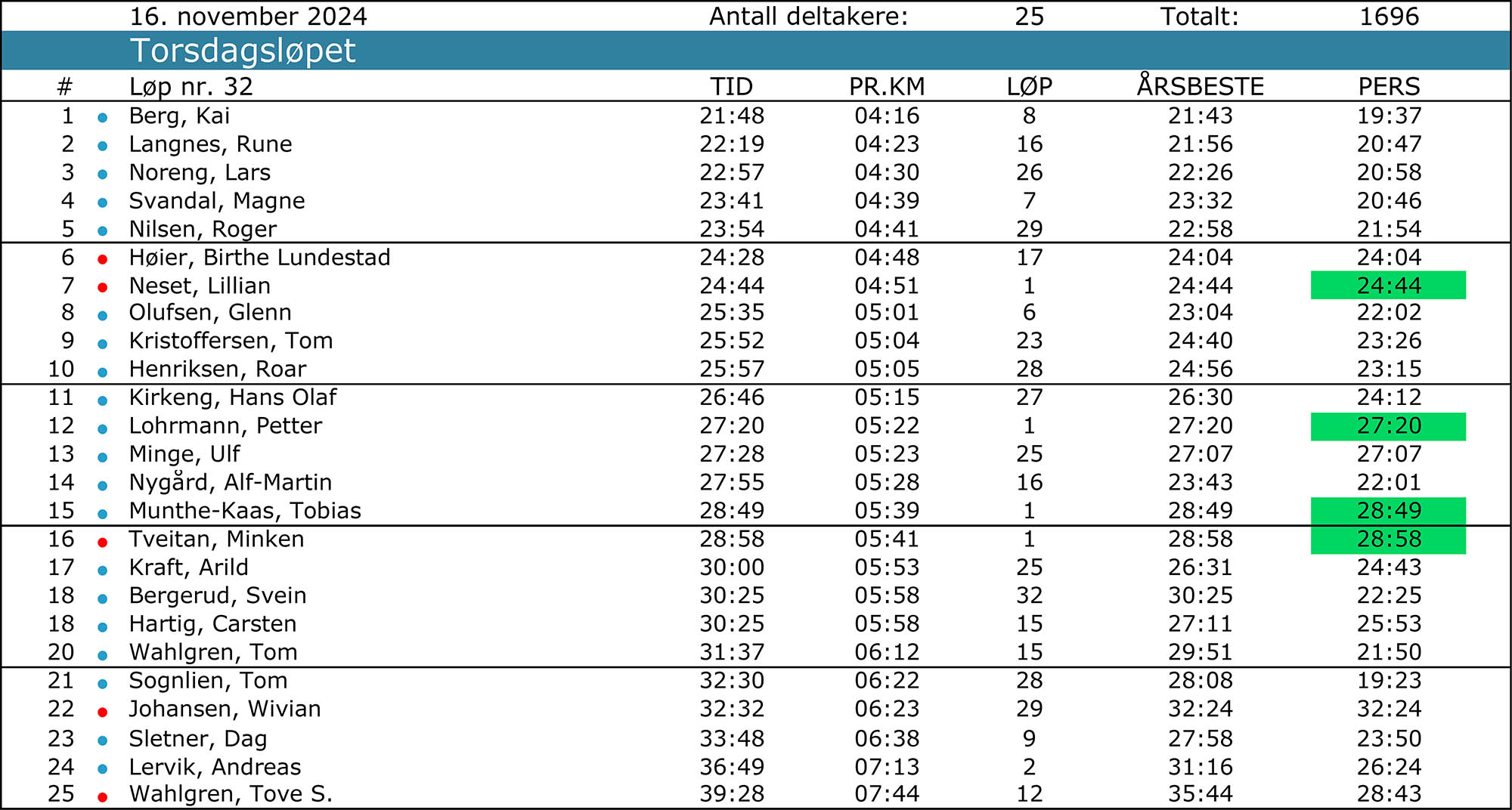 16. november 2024 Antall deltakere: 25 Totalt: 1696

Torsdagsløpet

| # | Løp nr. 32 | TID | PR.KM | LØP | ÅRSBESTE | PERS |
|---|---|---|---|---|---|---|
| 1 | Berg, Kai | 21:48 | 04:16 | 8 | 21:43 | 19:37 |
| 2 | Langnes, Rune | 22:19 | 04:23 | 16 | 21:56 | 20:47 |
| 3 | Noreng, Lars | 22:57 | 04:30 | 26 | 22:26 | 20:58 |
| 4 | Svandal, Magne | 23:41 | 04:39 | 7 | 23:32 | 20:46 |
| 5 | Nilsen, Roger | 23:54 | 04:41 | 29 | 22:58 | 21:54 |
| 6 | Høier, Birthe Lundestad | 24:28 | 04:48 | 17 | 24:04 | 24:04 |
| 7 | Neset, Lillian | 24:44 | 04:51 | 1 | 24:44 | 24:44 |
| 8 | Olufsen, Glenn | 25:35 | 05:01 | 6 | 23:04 | 22:02 |
| 9 | Kristoffersen, Tom | 25:52 | 05:04 | 23 | 24:40 | 23:26 |
| 10 | Henriksen, Roar | 25:57 | 05:05 | 28 | 24:56 | 23:15 |
| 11 | Kirkeng, Hans Olaf | 26:46 | 05:15 | 27 | 26:30 | 24:12 |
| 12 | Lohrmann, Petter | 27:20 | 05:22 | 1 | 27:20 | 27:20 |
| 13 | Minge, Ulf | 27:28 | 05:23 | 25 | 27:07 | 27:07 |
| 14 | Nygård, Alf-Martin | 27:55 | 05:28 | 16 | 23:43 | 22:01 |
| 15 | Munthe-Kaas, Tobias | 28:49 | 05:39 | 1 | 28:49 | 28:49 |
| 16 | Tveitan, Minken | 28:58 | 05:41 | 1 | 28:58 | 28:58 |
| 17 | Kraft, Arild | 30:00 | 05:53 | 25 | 26:31 | 24:43 |
| 18 | Bergerud, Svein | 30:25 | 05:58 | 32 | 30:25 | 22:25 |
| 18 | Hartig, Carsten | 30:25 | 05:58 | 15 | 27:11 | 25:53 |
| 20 | Wahlgren, Tom | 31:37 | 06:12 | 15 | 29:51 | 21:50 |
| 21 | Sognlien, Tom | 32:30 | 06:22 | 28 | 28:08 | 19:23 |
| 22 | Johansen, Wivian | 32:32 | 06:23 | 29 | 32:24 | 32:24 |
| 23 | Sletner, Dag | 33:48 | 06:38 | 9 | 27:58 | 23:50 |
| 24 | Lervik, Andreas | 36:49 | 07:13 | 2 | 31:16 | 26:24 |
| 25 | Wahlgren, Tove S. | 39:28 | 07:44 | 12 | 35:44 | 28:43 |